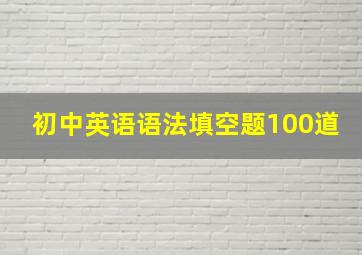 初中英语语法填空题100道